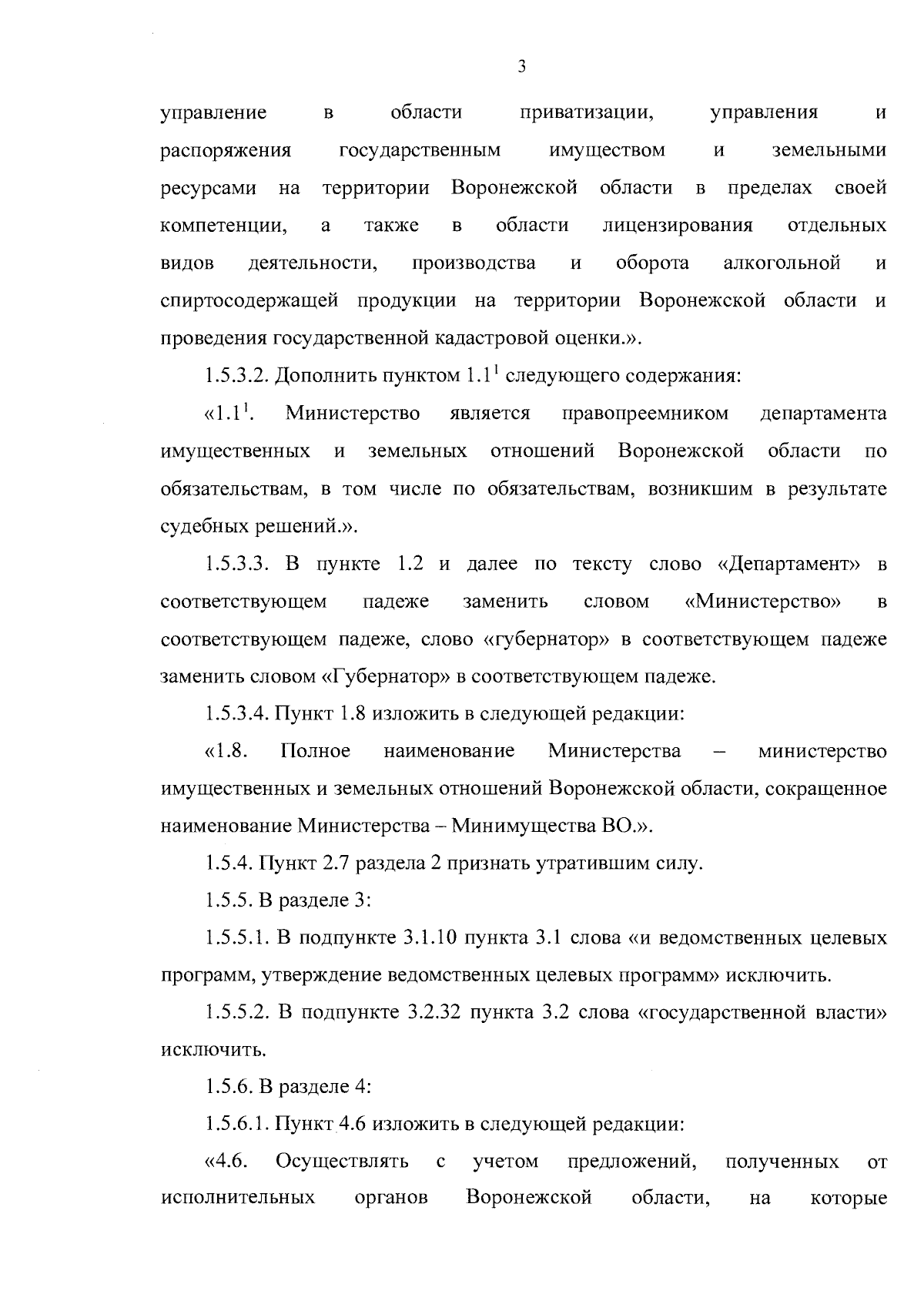 3

управление в области приватизации, управления и распоряжения государственным имуществом и земельными ресурсами на территории Воронежской области в пределах своей компетенции, а также в области лицензирования отдельных видов деятельности, производства и оборота алкогольной и спиртосодержащей продукции на территории Воронежской области и проведения государственной кадастровой оценки.».

1.5.3.2. Дополнить пунктом $1.1^1$ следующего содержания:

«$1.1^1$. Министерство является правопреемником департамента имущественных и земельных отношений Воронежской области по обязательствам, в том числе по обязательствам, возникшим в результате судебных решений.».

1.5.3.3. В пункте 1.2 и далее по тексту слово «Департамент» в соответствующем падеже заменить словом «Министерство» в соответствующем падеже, слово «губернатор» в соответствующем падеже заменить словом «Губернатор» в соответствующем падеже.

1.5.3.4. Пункт 1.8 изложить в следующей редакции:

«1.8. Полное наименование Министерства – министерство имущественных и земельных отношений Воронежской области, сокращенное наименование Министерства – Минимущества ВО.».

1.5.4. Пункт 2.7 раздела 2 признать утратившим силу.

1.5.5. В разделе 3:

1.5.5.1. В подпункте 3.1.10 пункта 3.1 слова «и ведомственных целевых программ, утверждение ведомственных целевых программ» исключить.

1.5.5.2. В подпункте 3.2.32 пункта 3.2 слова «государственной власти» исключить.

1.5.6. В разделе 4:

1.5.6.1. Пункт 4.6 изложить в следующей редакции:

«4.6. Осуществлять с учетом предложений, полученных от исполнительных органов Воронежской области, на которые